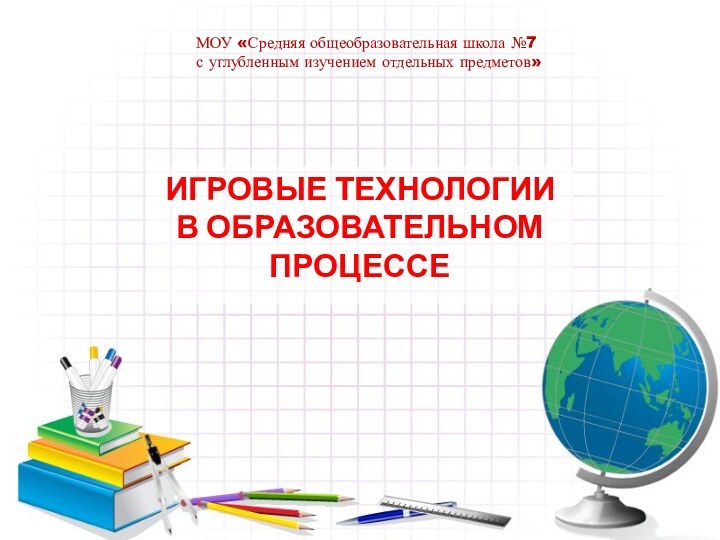 МОУ «Средняя общеобразовательная школа №7
с углубленным изучением отдельных предметов»

ИГРОВЫЕ ТЕХНОЛОГИИ
В ОБРАЗОВАТЕЛЬНОМ
ПРОЦЕССЕ